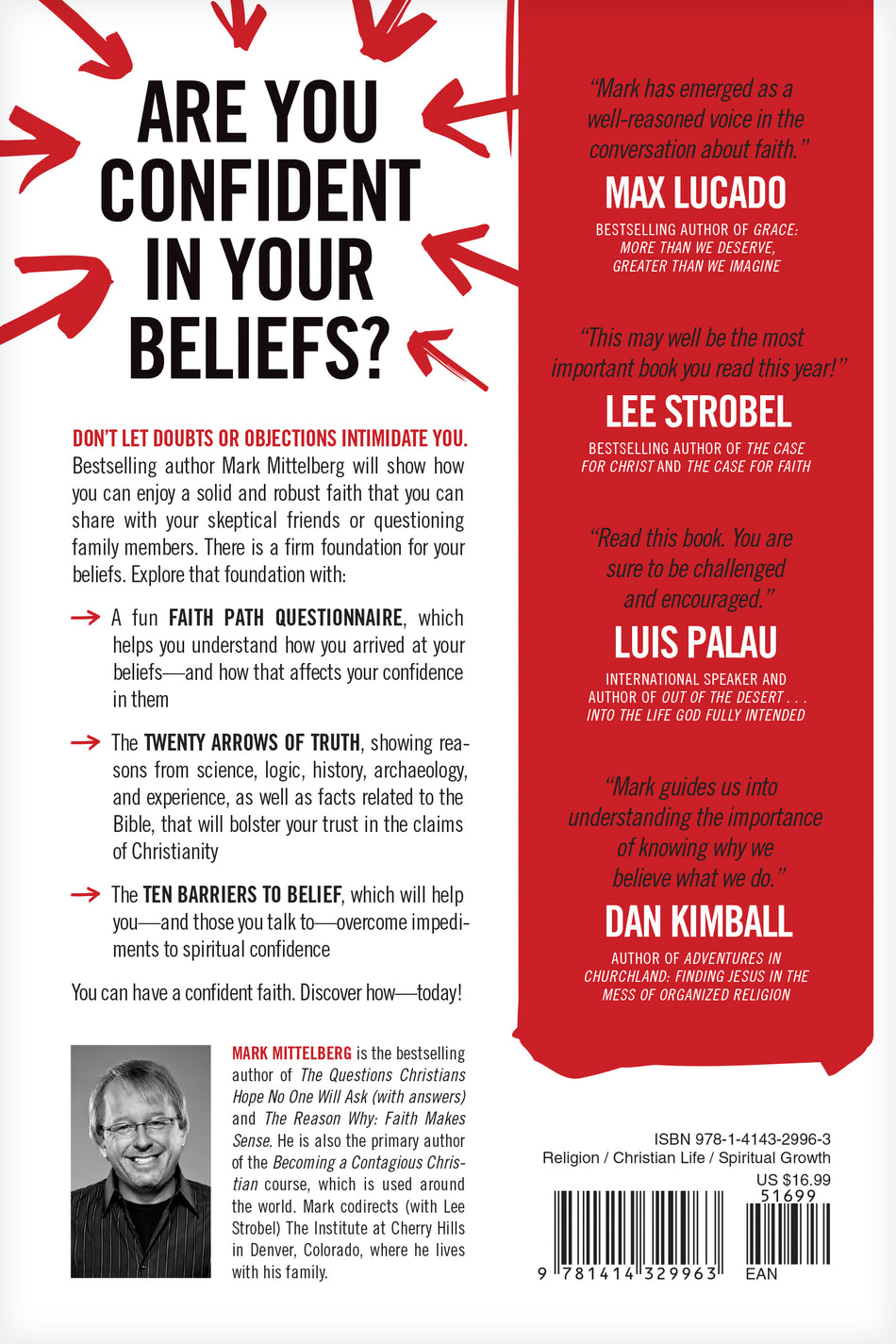 ARE YOU CONFIDENT IN YOUR BELIEFS?

DON'T LET DOUBTS OR OBJECTIONS INTIMIDATE YOU. Bestselling author Mark Mittelberg will show how you can enjoy a solid and robust faith that you can share with your skeptical friends or questioning family members. There is a firm foundation for your beliefs. Explore that foundation with:

→ A fun FAITH PATH QUESTIONNAIRE, which helps you understand how you arrived at your beliefs—and how that affects your confidence in them

→ The TWENTY ARROWS OF TRUTH, showing reasons from science, logic, history, archaeology, and experience, as well as facts related to the Bible, that will bolster your trust in the claims of Christianity

→ The TEN BARRIERS TO BELIEF, which will help you—and those you talk to—overcome impediments to spiritual confidence

You can have a confident faith. Discover how—today!

MARK MITTELBERG is the bestselling author of The Questions Christians Hope No One Will Ask (with answers) and The Reason Why: Faith Makes Sense. He is also the primary author of the Becoming a Contagious Christian course, which is used around the world. Mark codirects (with Lee Strobel) The Institute at Cherry Hills in Denver, Colorado, where he lives with his family.

"Mark has emerged as a well-reasoned voice in the conversation about faith."
MAX LUCADO
BESTSELLING AUTHOR OF GRACE: MORE THAN WE DESERVE, GREATER THAN WE IMAGINE

"This may well be the most important book you read this year!"
LEE STROBEL
BESTSELLING AUTHOR OF THE CASE FOR CHRIST AND THE CASE FOR FAITH

"Read this book. You are sure to be challenged and encouraged."
LUIS PALAU
INTERNATIONAL SPEAKER AND AUTHOR OF OUT OF THE DESERT . . . INTO THE LIFE GOD FULLY INTENDED

"Mark guides us into understanding the importance of knowing why we believe what we do."
DAN KIMBALL
AUTHOR OF ADVENTURES IN CHURCHLAND: FINDING JESUS IN THE MESS OF ORGANIZED RELIGION

ISBN 978-1-4143-2996-3
Religion / Christian Life / Spiritual Growth
US $16.99
51699
9 781414 329963
EAN